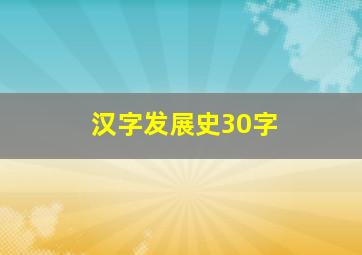 汉字发展史30字